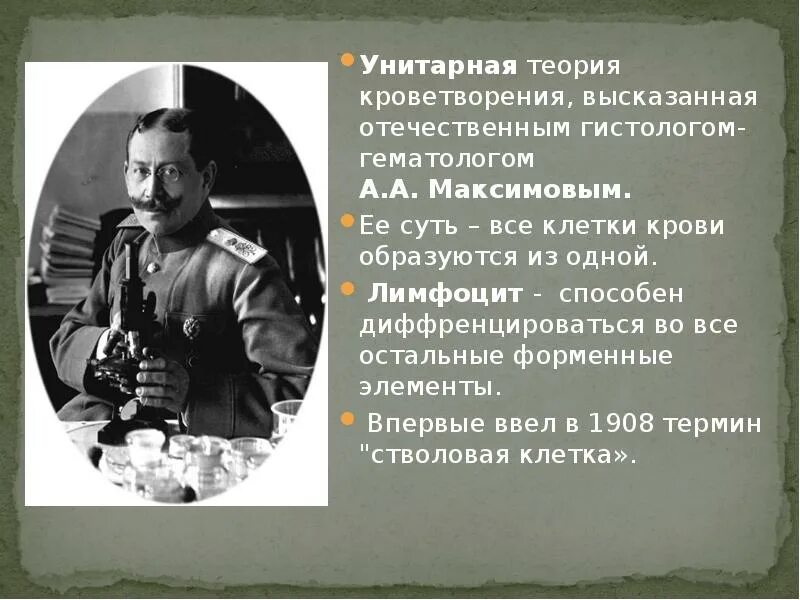 Унитарная теория кроветворения, высказанная отечественным гистологом-гематологом А.А. Максимовым.

Ее суть – все клетки крови образуются из одной.

Лимфоцит - способен диффренцироваться во все остальные форменные элементы.

Впервые ввел в 1908 термин "стволовая клетка».